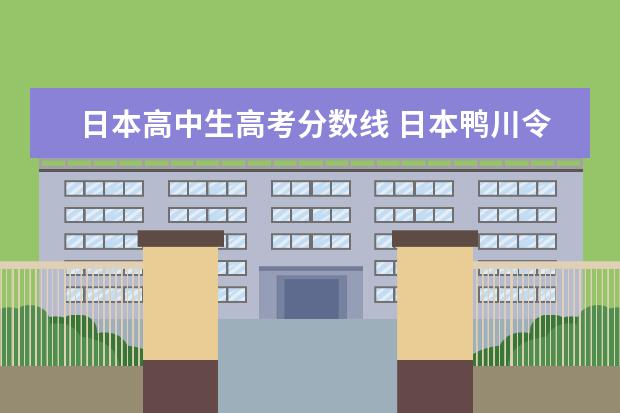 日本高中生高考分数线 日本鸭川令